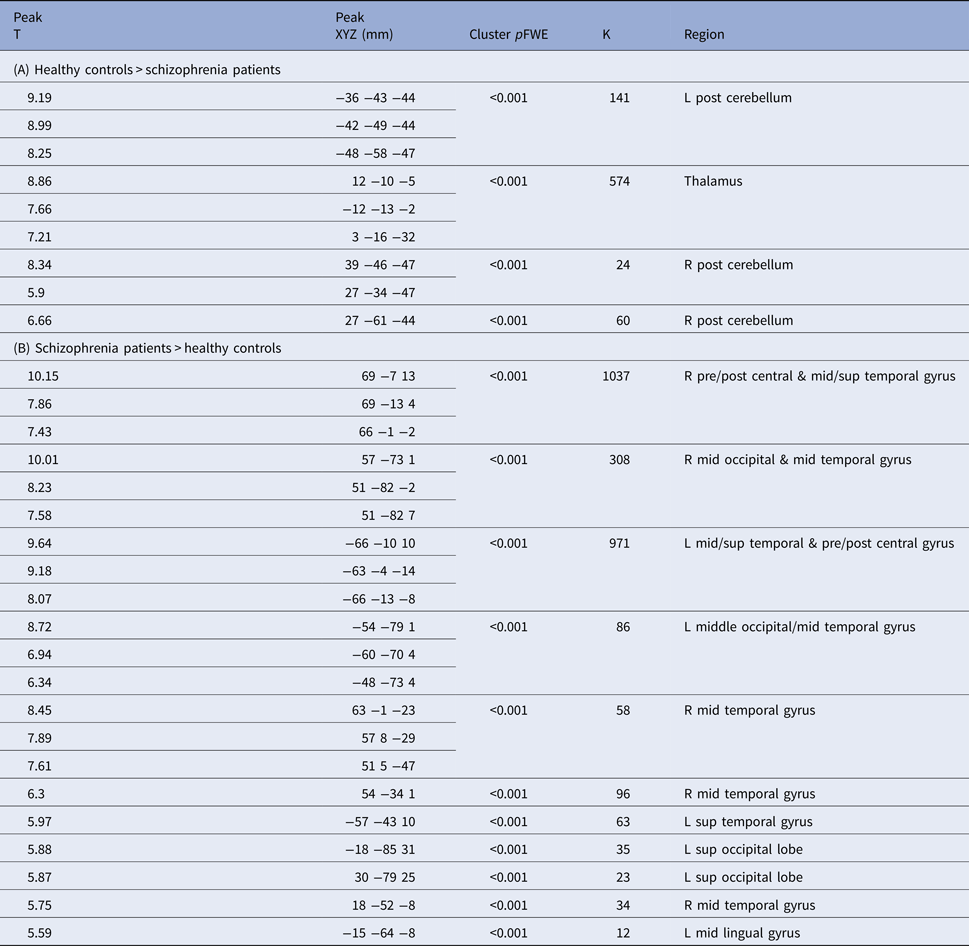 | Peak T | Peak XYZ (mm) | Cluster $p$FWE | K | Region |
|---|---|---|---|---|
| (A) Healthy controls > schizophrenia patients | | | | |
| 9.19 | −36 −43 −44 | <0.001 | 141 | L post cerebellum |
| 8.99 | −42 −49 −44 | | | |
| 8.25 | −48 −58 −47 | | | |
| 8.86 | 12 −10 −5 | <0.001 | 574 | Thalamus |
| 7.66 | −12 −13 −2 | | | |
| 7.21 | 3 −16 −32 | | | |
| 8.34 | 39 −46 −47 | <0.001 | 24 | R post cerebellum |
| 5.9 | 27 −34 −47 | | | |
| 6.66 | 27 −61 −44 | <0.001 | 60 | R post cerebellum |
| (B) Schizophrenia patients > healthy controls | | | | |
| 10.15 | 69 −7 13 | <0.001 | 1037 | R pre/post central & mid/sup temporal gyrus |
| 7.86 | 69 −13 4 | | | |
| 7.43 | 66 −1 −2 | | | |
| 10.01 | 57 −73 1 | <0.001 | 308 | R mid occipital & mid temporal gyrus |
| 8.23 | 51 −82 −2 | | | |
| 7.58 | 51 −82 7 | | | |
| 9.64 | −66 −10 10 | <0.001 | 971 | L mid/sup temporal & pre/post central gyrus |
| 9.18 | −63 −4 −14 | | | |
| 8.07 | −66 −13 −8 | | | |
| 8.72 | −54 −79 1 | <0.001 | 86 | L middle occipital/mid temporal gyrus |
| 6.94 | −60 −70 4 | | | |
| 6.34 | −48 −73 4 | | | |
| 8.45 | 63 −1 −23 | <0.001 | 58 | R mid temporal gyrus |
| 7.89 | 57 8 −29 | | | |
| 7.61 | 51 5 −47 | | | |
| 6.3 | 54 −34 1 | <0.001 | 96 | R mid temporal gyrus |
| 5.97 | −57 −43 10 | <0.001 | 63 | L sup temporal gyrus |
| 5.88 | −18 −85 31 | <0.001 | 35 | L sup occipital lobe |
| 5.87 | 30 −79 25 | <0.001 | 23 | L sup occipital lobe |
| 5.75 | 18 −52 −8 | <0.001 | 34 | R mid temporal gyrus |
| 5.59 | −15 −64 −8 | <0.001 | 12 | L mid lingual gyrus |